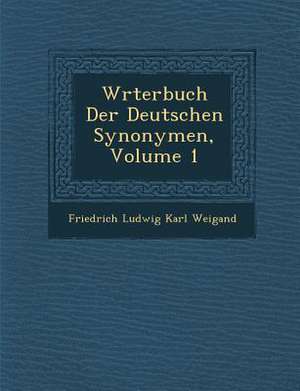 Wrterbuch Der Deutschen Synonymen, Volume 1

Friedrich Ludwig Karl Weigand